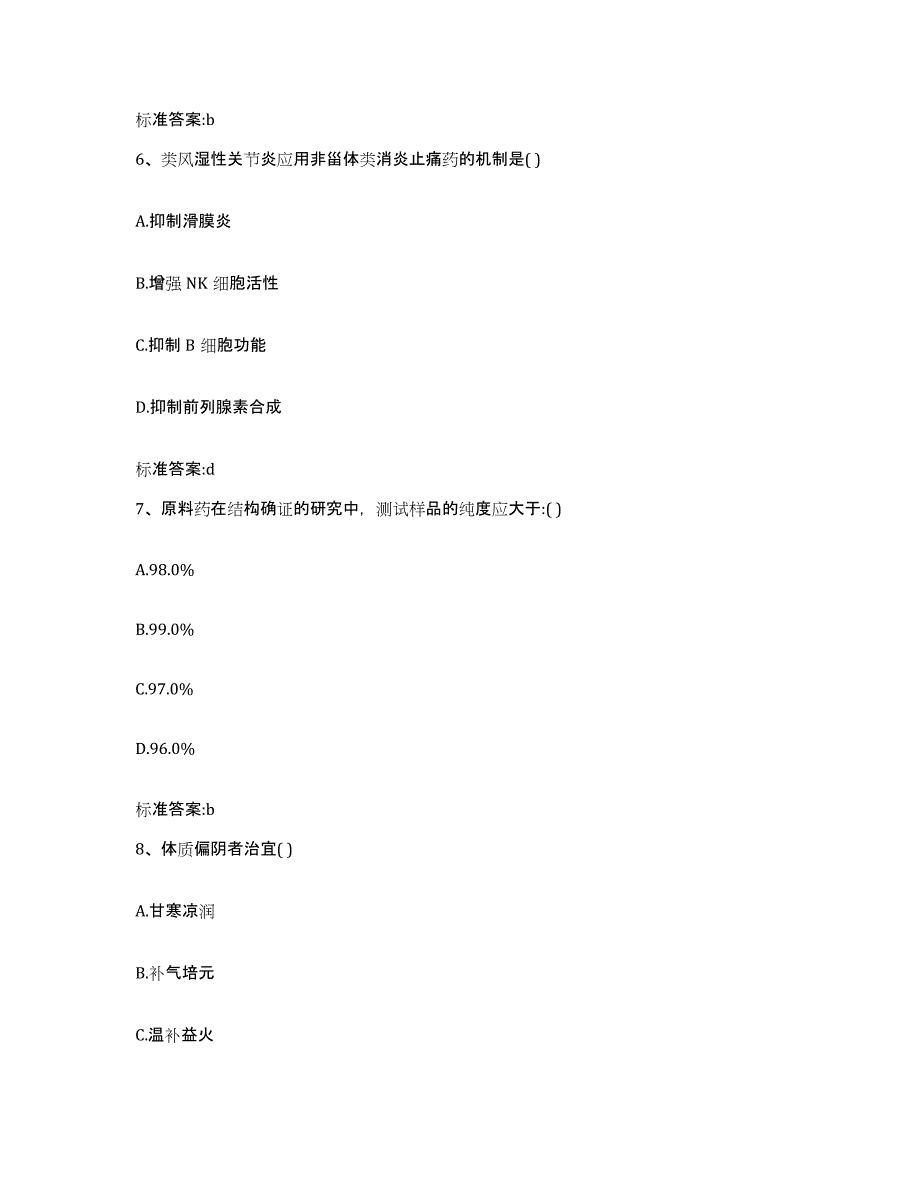 标准答案:b

6、类风湿性关节炎应用非甾体类消炎止痛药的机制是( )

A.抑制滑膜炎

B.增强 NK 细胞活性

C.抑制 B 细胞功能

D.抑制前列腺素合成

标准答案:d

7、原料药在结构确证的研究中，测试样品的纯度应大于:( )

A.98.0%

B.99.0%

C.97.0%

D.96.0%

标准答案:b

8、体质偏阴者治宜( )

A.甘寒凉润

B.补气培元

C.温补益火